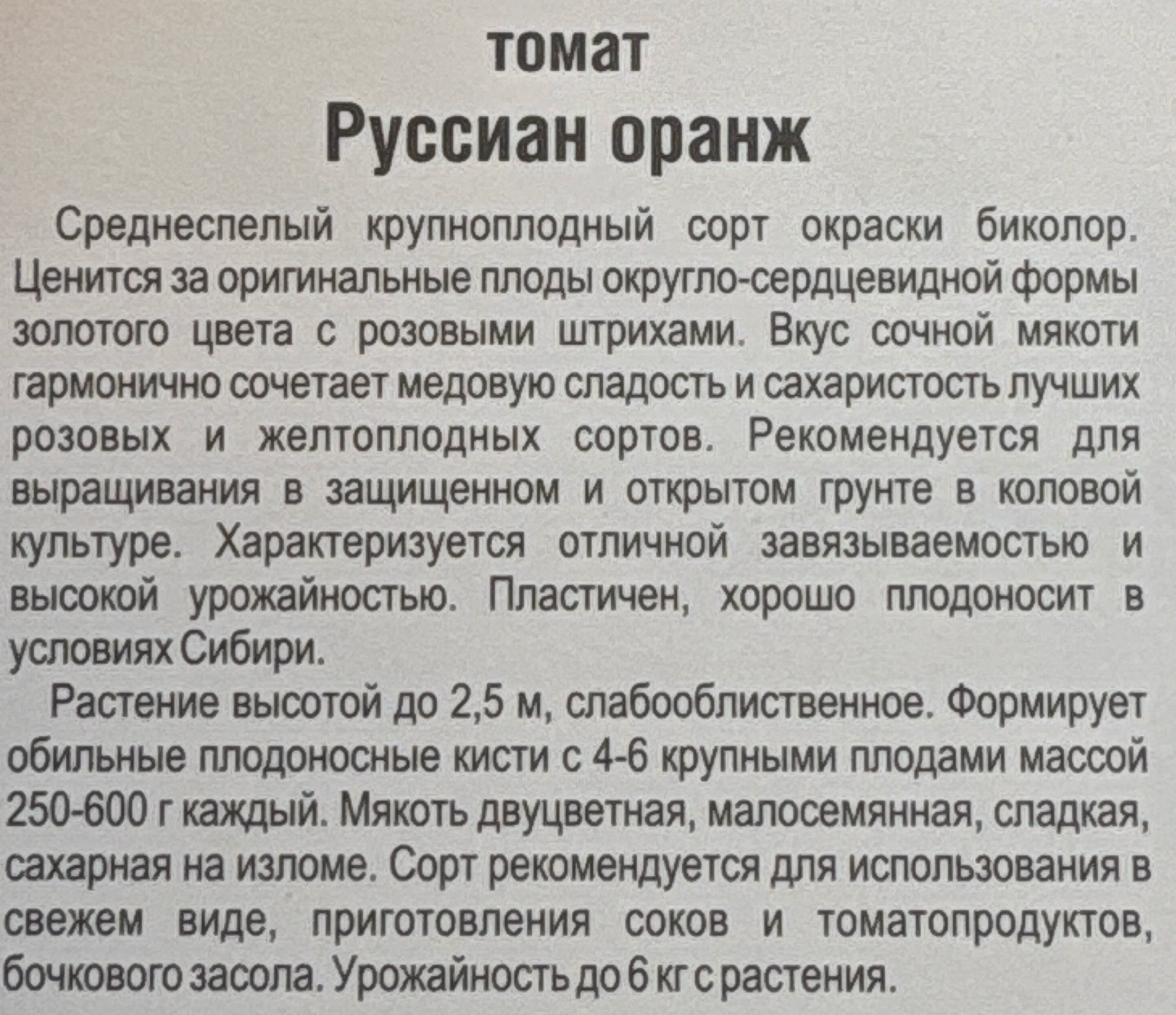 томат
Руссиан оранж

Среднеспелый крупноплодный сорт окраски биколор. Ценится за оригинальные плоды округло-сердцевидной формы золотого цвета с розовыми штрихами. Вкус сочной мякоти гармонично сочетает медовую сладость и сахаристость лучших розовых и желтоплодных сортов. Рекомендуется для выращивания в защищенном и открытом грунте в коловой культуре. Характеризуется отличной завязываемостью и высокой урожайностью. Пластичен, хорошо плодоносит в условиях Сибири.

Растение высотой до 2,5 м, слабооблиственное. Формирует обильные плодоносные кисти с 4-6 крупными плодами массой 250-600 г каждый. Мякоть двуцветная, малосемянная, сладкая, сахарная на изломе. Сорт рекомендуется для использования в свежем виде, приготовления соков и томатопродуктов, бочкового засола. Урожайность до 6 кг с растения.